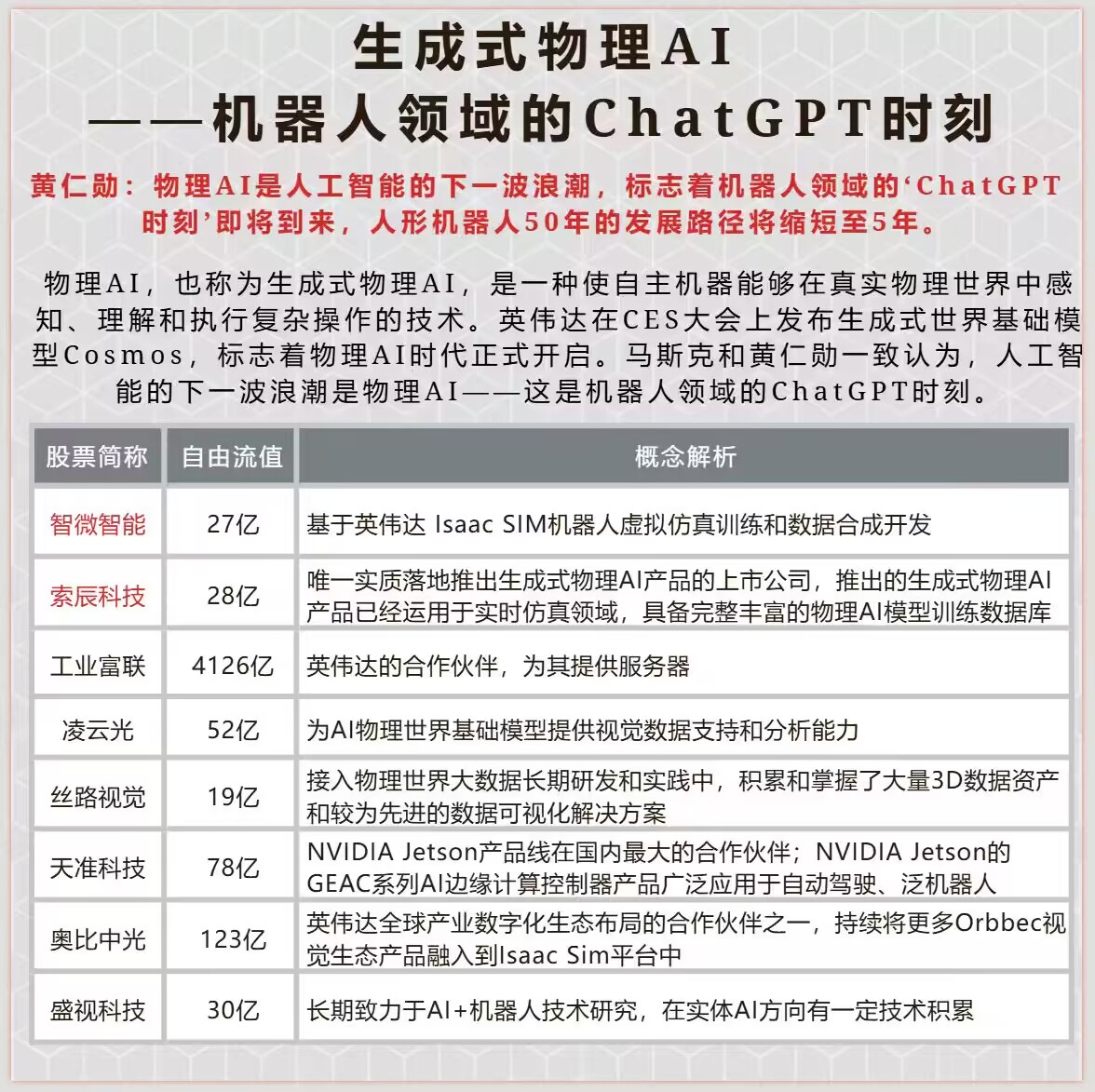 生成式物理AI
——机器人领域的ChatGPT时刻

黄仁勋：物理AI是人工智能的下一波浪潮，标志着机器人领域的‘ChatGPT时刻’即将到来，人形机器人50年的发展路径将缩短至5年。

物理AI，也称为生成式物理AI，是一种使自主机器能够在真实物理世界中感知、理解和执行复杂操作的技术。英伟达在CES大会上发布生成式世界基础模型Cosmos，标志着物理AI时代正式开启。马斯克和黄仁勋一致认为，人工智能的下一波浪潮是物理AI——这是机器人领域的ChatGPT时刻。

| 股票简称 | 自由流值 | 概念解析 |
|---|---|---|
| 智微智能 | 27亿 | 基于英伟达 Isaac SIM机器人虚拟仿真训练和数据合成开发 |
| 索辰科技 | 28亿 | 唯一实质落地推出生成式物理AI产品的上市公司，推出的生成式物理AI产品已经运用于实时仿真领域，具备完整丰富的物理AI模型训练数据库 |
| 工业富联 | 4126亿 | 英伟达的合作伙伴，为其提供服务器 |
| 凌云光 | 52亿 | 为AI物理世界基础模型提供视觉数据支持和分析能力 |
| 丝路视觉 | 19亿 | 接入物理世界大数据长期研发和实践中，积累和掌握了大量3D数据资产和较为先进的数据可视化解决方案 |
| 天准科技 | 78亿 | NVIDIA Jetson产品线在国内最大的合作伙伴；NVIDIA Jetson的GEAC系列AI边缘计算控制器产品广泛应用于自动驾驶、泛机器人 |
| 奥比中光 | 123亿 | 英伟达全球产业数字化生态布局的合作伙伴之一，持续将更多Orbbec视觉生态产品融入到Isaac Sim平台中 |
| 盛视科技 | 30亿 | 长期致力于AI+机器人技术研究，在实体AI方向有一定技术积累 |